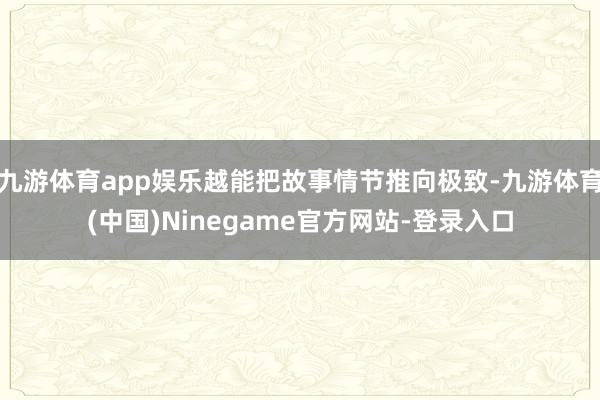 九游体育app娱乐越能把故事情节推向极致-九游体育(中国)Ninegame官方网站-登录入口